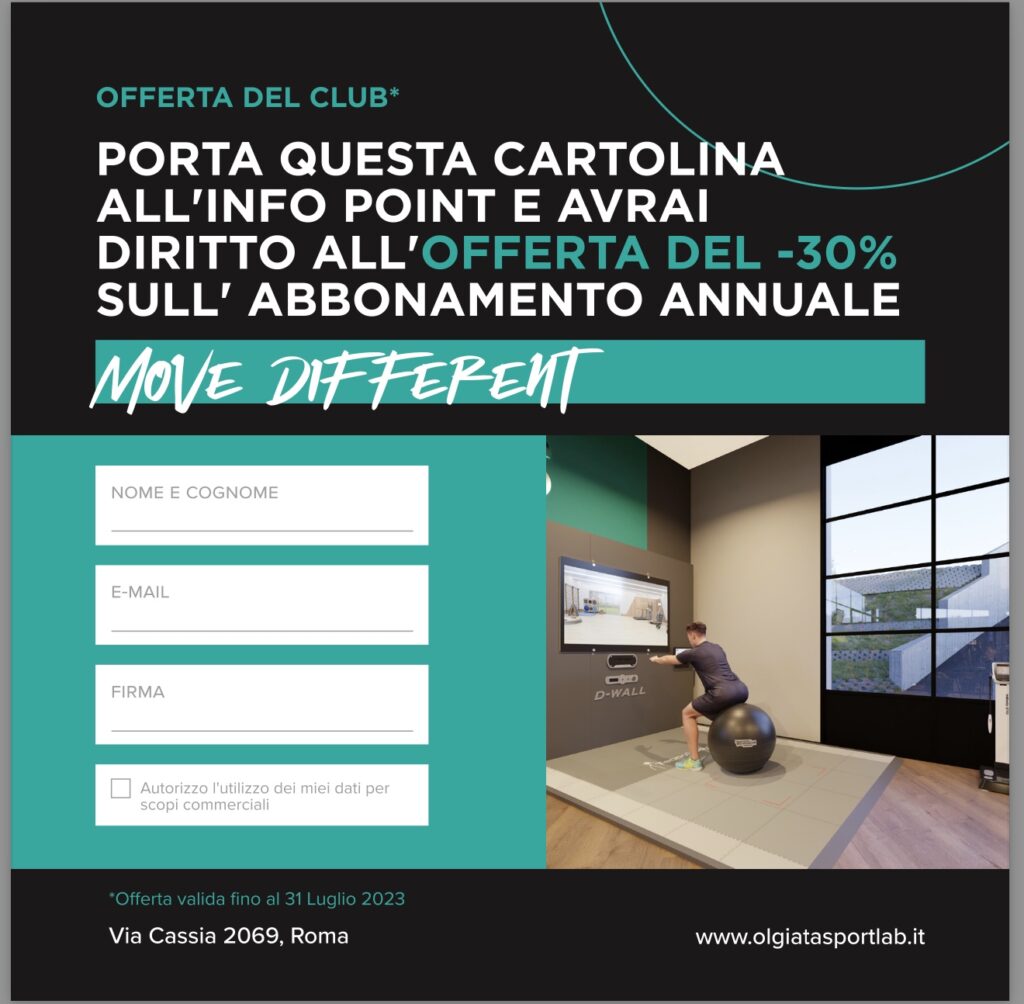 OFFERTA DEL CLUB*

PORTA QUESTA CARTOLINA ALL'INFO POINT E AVRAI DIRITTO ALL'OFFERTA DEL -30% SULL' ABBONAMENTO ANNUALE

MOVE DIFFERENT

NOME E COGNOME
____

E-MAIL
____

FIRMA
____

☐ Autorizzo l'utilizzo dei miei dati per scopi commerciali

D-WALL

*Offerta valida fino al 31 Luglio 2023

Via Cassia 2069, Roma

www.olgiatasportlab.it